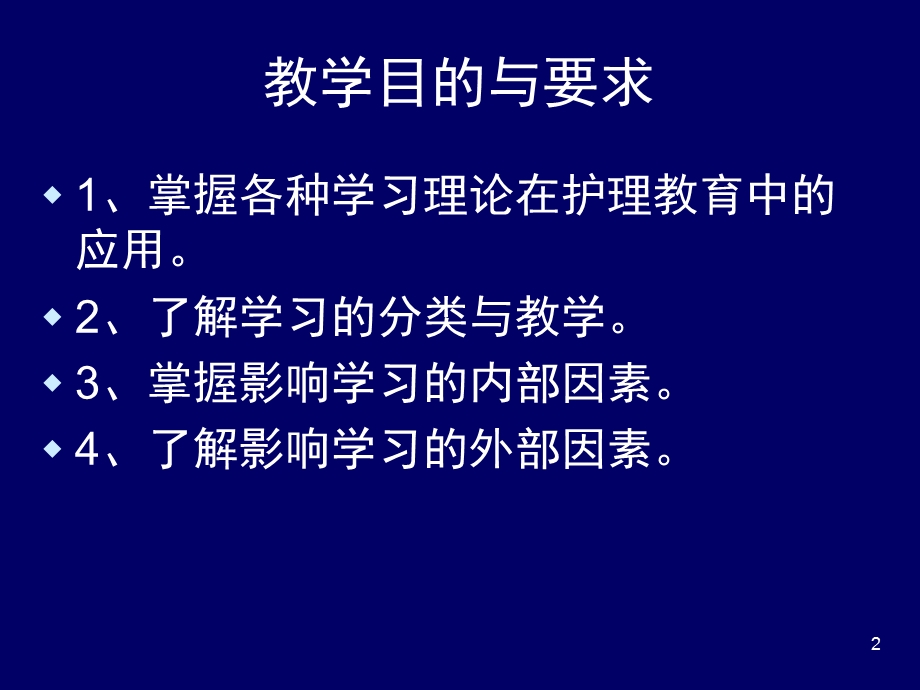 教学目的与要求

1、掌握各种学习理论在护理教育中的应用。

2、了解学习的分类与教学。

3、掌握影响学习的内部因素。

4、了解影响学习的外部因素。

2